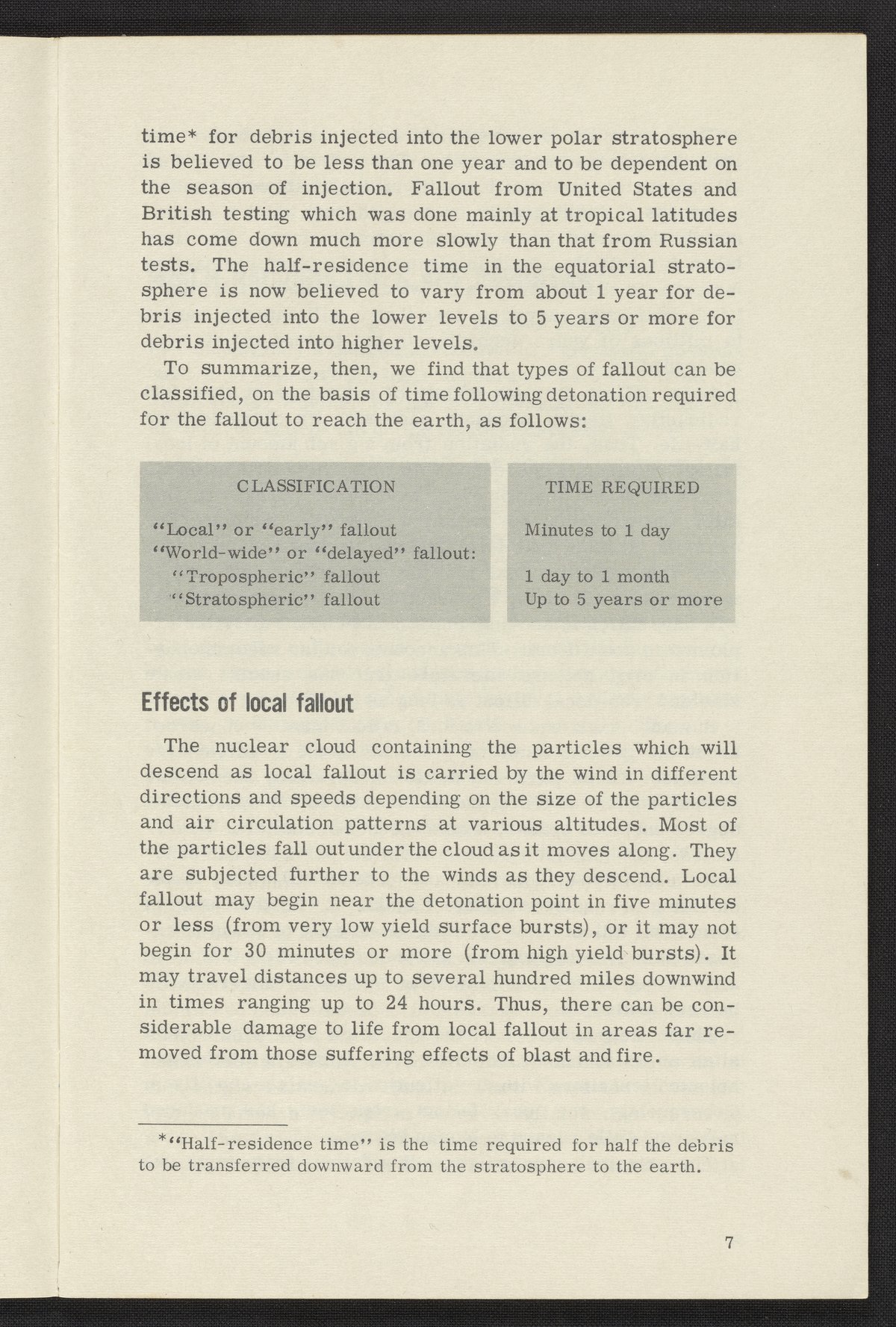 time* for debris injected into the lower polar stratosphere is believed to be less than one year and to be dependent on the season of injection. Fallout from United States and British testing which was done mainly at tropical latitudes has come down much more slowly than that from Russian tests. The half-residence time in the equatorial stratosphere is now believed to vary from about 1 year for debris injected into the lower levels to 5 years or more for debris injected into higher levels.

To summarize, then, we find that types of fallout can be classified, on the basis of time following detonation required for the fallout to reach the earth, as follows:

| CLASSIFICATION | TIME REQUIRED |
|---|---|
| "Local" or "early" fallout | Minutes to 1 day |
| "World-wide" or "delayed" fallout: | |
| "Tropospheric" fallout | 1 day to 1 month |
| "Stratospheric" fallout | Up to 5 years or more |

Effects of local fallout

The nuclear cloud containing the particles which will descend as local fallout is carried by the wind in different directions and speeds depending on the size of the particles and air circulation patterns at various altitudes. Most of the particles fall out under the cloud as it moves along. They are subjected further to the winds as they descend. Local fallout may begin near the detonation point in five minutes or less (from very low yield surface bursts), or it may not begin for 30 minutes or more (from high yield bursts). It may travel distances up to several hundred miles downwind in times ranging up to 24 hours. Thus, there can be considerable damage to life from local fallout in areas far removed from those suffering effects of blast and fire.

*"Half-residence time" is the time required for half the debris to be transferred downward from the stratosphere to the earth.

7